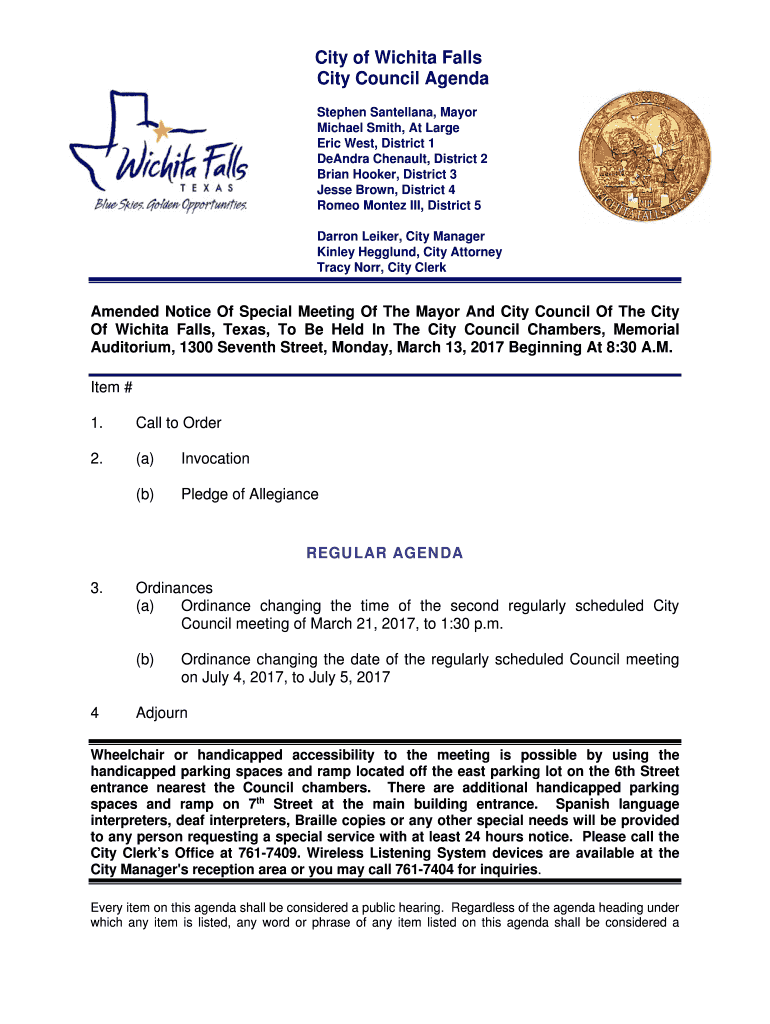 Wichita Falls
TEXAS
Blue Skies. Golden Opportunities.

City of Wichita Falls
City Council Agenda

Stephen Santellana, Mayor
Michael Smith, At Large
Eric West, District 1
DeAndra Chenault, District 2
Brian Hooker, District 3
Jesse Brown, District 4
Romeo Montez III, District 5

Darron Leiker, City Manager
Kinley Hegglund, City Attorney
Tracy Norr, City Clerk

WICHITA FALLS, TEXAS

Amended Notice Of Special Meeting Of The Mayor And City Council Of The City Of Wichita Falls, Texas, To Be Held In The City Council Chambers, Memorial Auditorium, 1300 Seventh Street, Monday, March 13, 2017 Beginning At 8:30 A.M.

Item #

1. Call to Order

2. (a) Invocation

(b) Pledge of Allegiance

REGULAR AGENDA

3. Ordinances
(a) Ordinance changing the time of the second regularly scheduled City Council meeting of March 21, 2017, to 1:30 p.m.

(b) Ordinance changing the date of the regularly scheduled Council meeting on July 4, 2017, to July 5, 2017

4 Adjourn

Wheelchair or handicapped accessibility to the meeting is possible by using the handicapped parking spaces and ramp located off the east parking lot on the 6th Street entrance nearest the Council chambers. There are additional handicapped parking spaces and ramp on 7$^{th}$ Street at the main building entrance. Spanish language interpreters, deaf interpreters, Braille copies or any other special needs will be provided to any person requesting a special service with at least 24 hours notice. Please call the City Clerk's Office at 761-7409. Wireless Listening System devices are available at the City Manager's reception area or you may call 761-7404 for inquiries.

Every item on this agenda shall be considered a public hearing. Regardless of the agenda heading under which any item is listed, any word or phrase of any item listed on this agenda shall be considered a